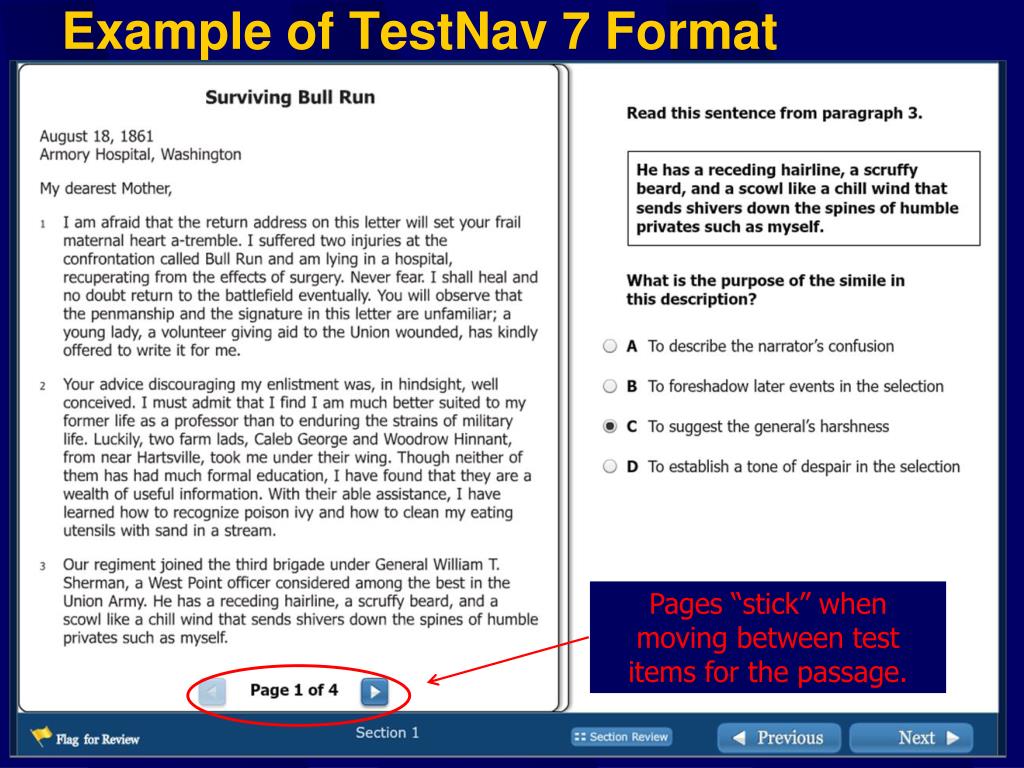 Example of TestNav 7 Format

Surviving Bull Run

August 18, 1861
Armory Hospital, Washington

My dearest Mother,

1 I am afraid that the return address on this letter will set your frail maternal heart a-tremble. I suffered two injuries at the confrontation called Bull Run and am lying in a hospital, recuperating from the effects of surgery. Never fear. I shall heal and no doubt return to the battlefield eventually. You will observe that the penmanship and the signature in this letter are unfamiliar; a young lady, a volunteer giving aid to the Union wounded, has kindly offered to write it for me.

2 Your advice discouraging my enlistment was, in hindsight, well conceived. I must admit that I find I am much better suited to my former life as a professor than to enduring the strains of military life. Luckily, two farm lads, Caleb George and Woodrow Hinnant, from near Hartsville, took me under their wing. Though neither of them has had much formal education, I have found that they are a wealth of useful information. With their able assistance, I have learned how to recognize poison ivy and how to clean my eating utensils with sand in a stream.

3 Our regiment joined the third brigade under General William T. Sherman, a West Point officer considered among the best in the Union Army. He has a receding hairline, a scruffy beard, and a scowl like a chill wind that sends shivers down the spines of humble privates such as myself.

Page 1 of 4

Read this sentence from paragraph 3.

He has a receding hairline, a scruffy beard, and a scowl like a chill wind that sends shivers down the spines of humble privates such as myself.

What is the purpose of the simile in this description?

A To describe the narrator's confusion
B To foreshadow later events in the selection
C To suggest the general's harshness
D To establish a tone of despair in the selection

Pages "stick" when moving between test items for the passage.

Flag for Review
Section 1
Section Review
Previous
Next